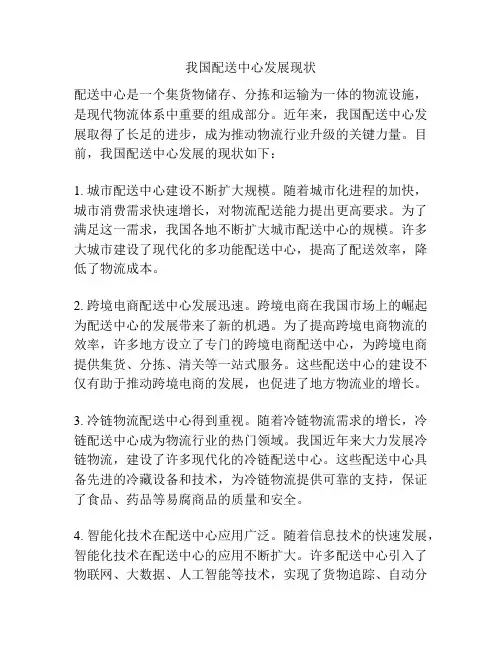 我国配送中心发展现状

配送中心是一个集货物储存、分拣和运输为一体的物流设施，是现代物流体系中重要的组成部分。近年来，我国配送中心发展取得了长足的进步，成为推动物流行业升级的关键力量。目前，我国配送中心发展的现状如下：

1. 城市配送中心建设不断扩大规模。随着城市化进程的加快，城市消费需求快速增长，对物流配送能力提出更高要求。为了满足这一需求，我国各地不断扩大城市配送中心的规模。许多大城市建设了现代化的多功能配送中心，提高了配送效率，降低了物流成本。

2. 跨境电商配送中心发展迅速。跨境电商在我国市场上的崛起为配送中心的发展带来了新的机遇。为了提高跨境电商物流的效率，许多地方设立了专门的跨境电商配送中心，为跨境电商提供集货、分拣、清关等一站式服务。这些配送中心的建设不仅有助于推动跨境电商的发展，也促进了地方物流业的增长。

3. 冷链物流配送中心得到重视。随着冷链物流需求的增长，冷链配送中心成为物流行业的热门领域。我国近年来大力发展冷链物流，建设了许多现代化的冷链配送中心。这些配送中心具备先进的冷藏设备和技术，为冷链物流提供可靠的支持，保证了食品、药品等易腐商品的质量和安全。

4. 智能化技术在配送中心应用广泛。随着信息技术的快速发展，智能化技术在配送中心的应用不断扩大。许多配送中心引入了物联网、大数据、人工智能等技术，实现了货物追踪、自动分